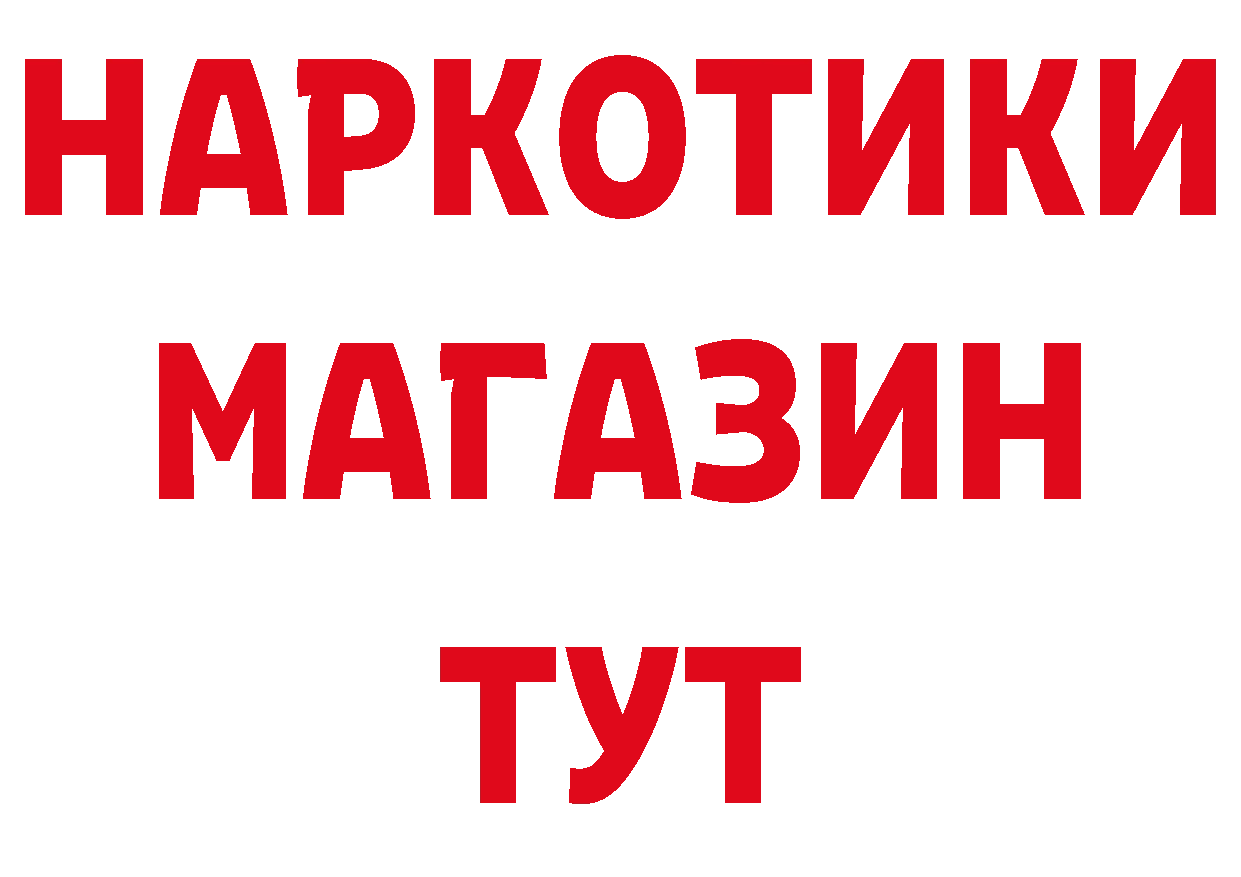 НАРКОТИКИ
МАГАЗИН
ТУТ